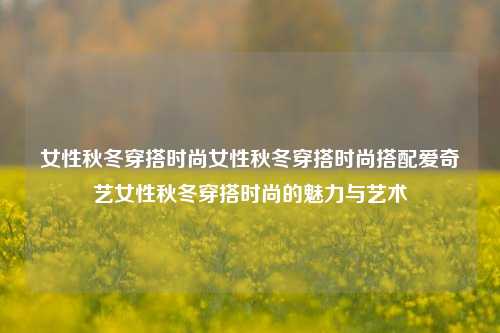 女性秋冬穿搭时尚女性秋冬穿搭时尚搭配爱奇艺女性秋冬穿搭时尚的魅力与艺术